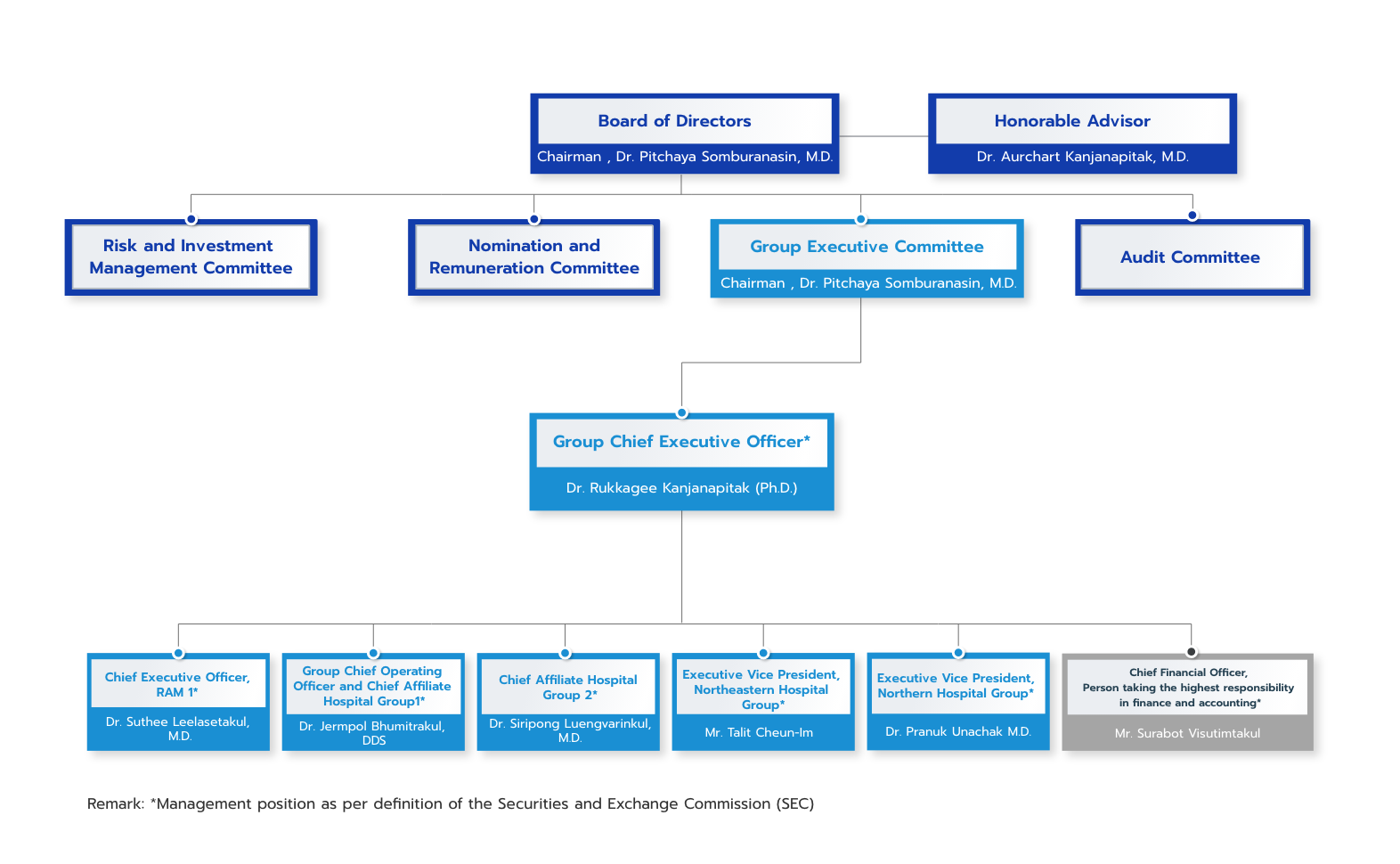 Board of Directors
Chairman , Dr. Pitchaya Somburanasin, M.D.

Honorable Advisor
Dr. Aurchart Kanjanapitak, M.D.

Risk and Investment Management Committee

Nomination and Remuneration Committee

Group Executive Committee
Chairman , Dr. Pitchaya Somburanasin, M.D.

Audit Committee

Group Chief Executive Officer*
Dr. Rukkagee Kanjanapitak (Ph.D.)

Chief Executive Officer, RAM 1*
Dr. Suthee Leelasetakul, M.D.

Group Chief Operating Officer and Chief Affiliate Hospital Group1*
Dr. Jermpol Bhumitrakul, DDS

Chief Affiliate Hospital Group 2*
Dr. Siripong Luengvarinkul, M.D.

Executive Vice President, Northeastern Hospital Group*
Mr. Talit Cheun-Im

Executive Vice President, Northern Hospital Group*
Dr. Pranuk Unachak M.D.

Chief Financial Officer, Person taking the highest responsibility in finance and accounting*
Mr. Surabot Visutimtakul

Remark: *Management position as per definition of the Securities and Exchange Commission (SEC)